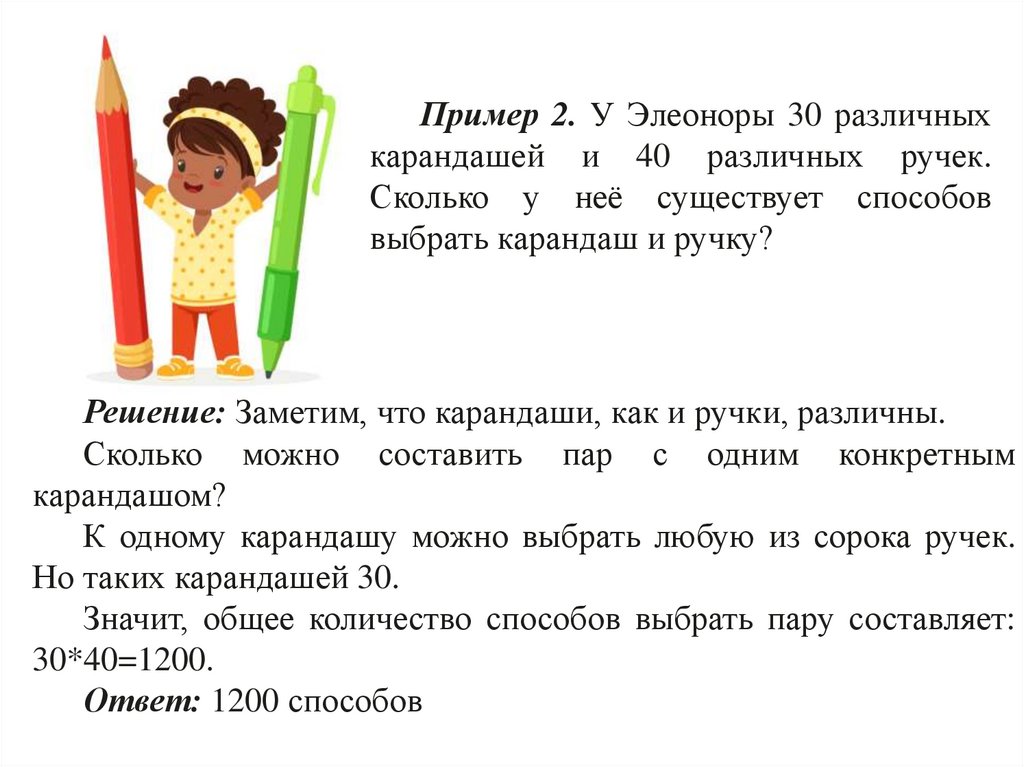 Пример 2. У Элеоноры 30 различных карандашей и 40 различных ручек. Сколько у неё существует способов выбрать карандаш и ручку?

Решение: Заметим, что карандаши, как и ручки, различны.

Сколько можно составить пар с одним конкретным карандашом?

К одному карандашу можно выбрать любую из сорока ручек. Но таких карандашей 30.

Значит, общее количество способов выбрать пару составляет: 30*40=1200.

Ответ: 1200 способов